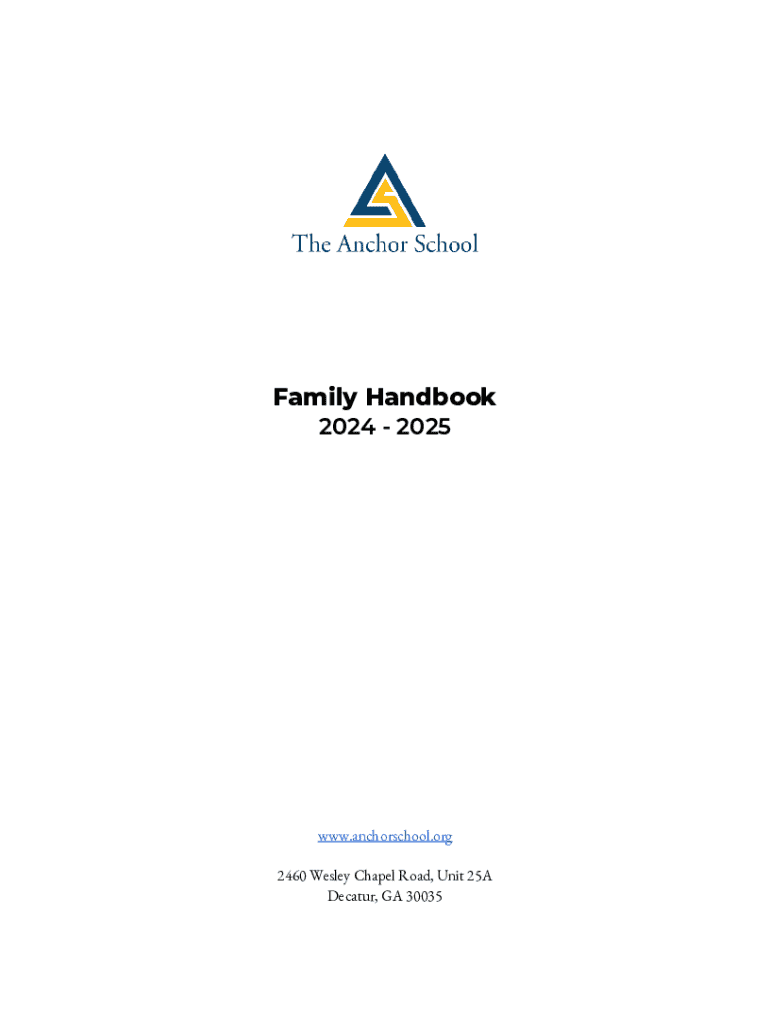 The Anchor School

Family Handbook
2024 - 2025

www.anchorschool.org

2460 Wesley Chapel Road, Unit 25A
Decatur, GA 30035